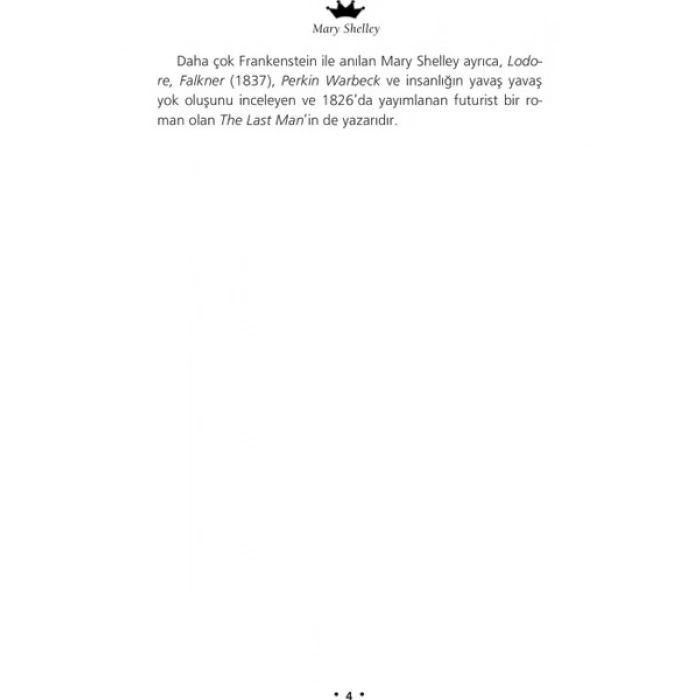 Mary Shelley

Daha çok Frankenstein ile anılan Mary Shelley ayrıca, Lodore, Falkner (1837), Perkin Warbeck ve insanlığın yavaş yavaş yok oluşunu inceleyen ve 1826'da yayımlanan futurist bir roman olan The Last Man'in de yazarıdır.

• 4 •